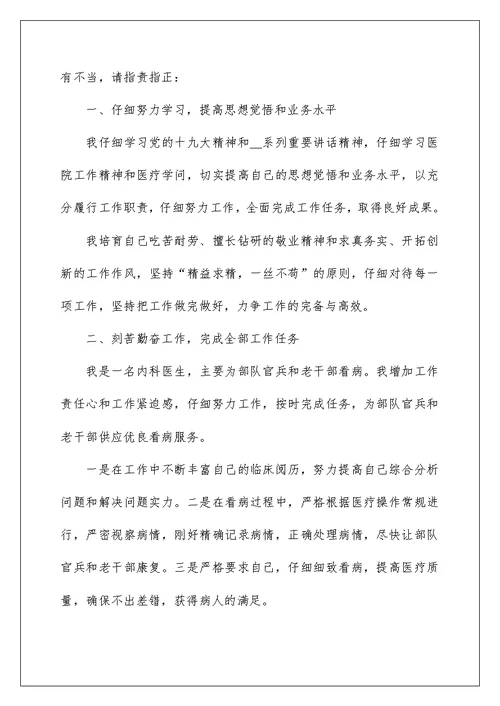 有不当，请指责指正：

一、仔细努力学习，提高思想觉悟和业务水平

我仔细学习党的十九大精神和__系列重要讲话精神，仔细学习医院工作精神和医疗学问，切实提高自己的思想觉悟和业务水平，以充分履行工作职责，仔细努力工作，全面完成工作任务，取得良好成果。

我培育自己吃苦耐劳、擅长钻研的敬业精神和求真务实、开拓创新的工作作风，坚持“精益求精，一丝不苟”的原则，仔细对待每一项工作，坚持把工作做完做好，力争工作的完备与高效。

二、刻苦勤奋工作，完成全部工作任务

我是一名内科医生，主要为部队官兵和老干部看病。我增加工作责任心和工作紧迫感，仔细努力工作，按时完成任务，为部队官兵和老干部供应优良看病服务。

一是在工作中不断丰富自己的临床阅历，努力提高自己综合分析问题和解决问题实力。二是在看病过程中，严格根据医疗操作常规进行，严密视察病情，刚好精确记录病情，正确处理病情，尽快让部队官兵和老干部康复。三是严格要求自己，仔细细致看病，提高医疗质量，确保不出差错，获得病人的满足。